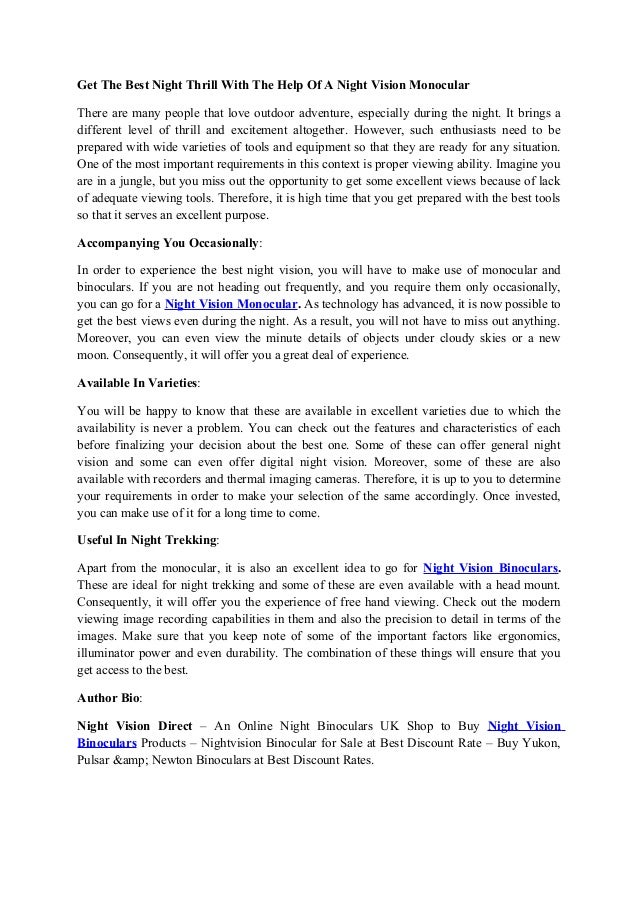 Get The Best Night Thrill With The Help Of A Night Vision Monocular

There are many people that love outdoor adventure, especially during the night. It brings a different level of thrill and excitement altogether. However, such enthusiasts need to be prepared with wide varieties of tools and equipment so that they are ready for any situation. One of the most important requirements in this context is proper viewing ability. Imagine you are in a jungle, but you miss out the opportunity to get some excellent views because of lack of adequate viewing tools. Therefore, it is high time that you get prepared with the best tools so that it serves an excellent purpose.

Accompanying You Occasionally:

In order to experience the best night vision, you will have to make use of monocular and binoculars. If you are not heading out frequently, and you require them only occasionally, you can go for a Night Vision Monocular. As technology has advanced, it is now possible to get the best views even during the night. As a result, you will not have to miss out anything. Moreover, you can even view the minute details of objects under cloudy skies or a new moon. Consequently, it will offer you a great deal of experience.

Available In Varieties:

You will be happy to know that these are available in excellent varieties due to which the availability is never a problem. You can check out the features and characteristics of each before finalizing your decision about the best one. Some of these can offer general night vision and some can even offer digital night vision. Moreover, some of these are also available with recorders and thermal imaging cameras. Therefore, it is up to you to determine your requirements in order to make your selection of the same accordingly. Once invested, you can make use of it for a long time to come.

Useful In Night Trekking:

Apart from the monocular, it is also an excellent idea to go for Night Vision Binoculars. These are ideal for night trekking and some of these are even available with a head mount. Consequently, it will offer you the experience of free hand viewing. Check out the modern viewing image recording capabilities in them and also the precision to detail in terms of the images. Make sure that you keep note of some of the important factors like ergonomics, illuminator power and even durability. The combination of these things will ensure that you get access to the best.

Author Bio:

Night Vision Direct – An Online Night Binoculars UK Shop to Buy Night Vision Binoculars Products – Nightvision Binocular for Sale at Best Discount Rate – Buy Yukon, Pulsar &amp; Newton Binoculars at Best Discount Rates.